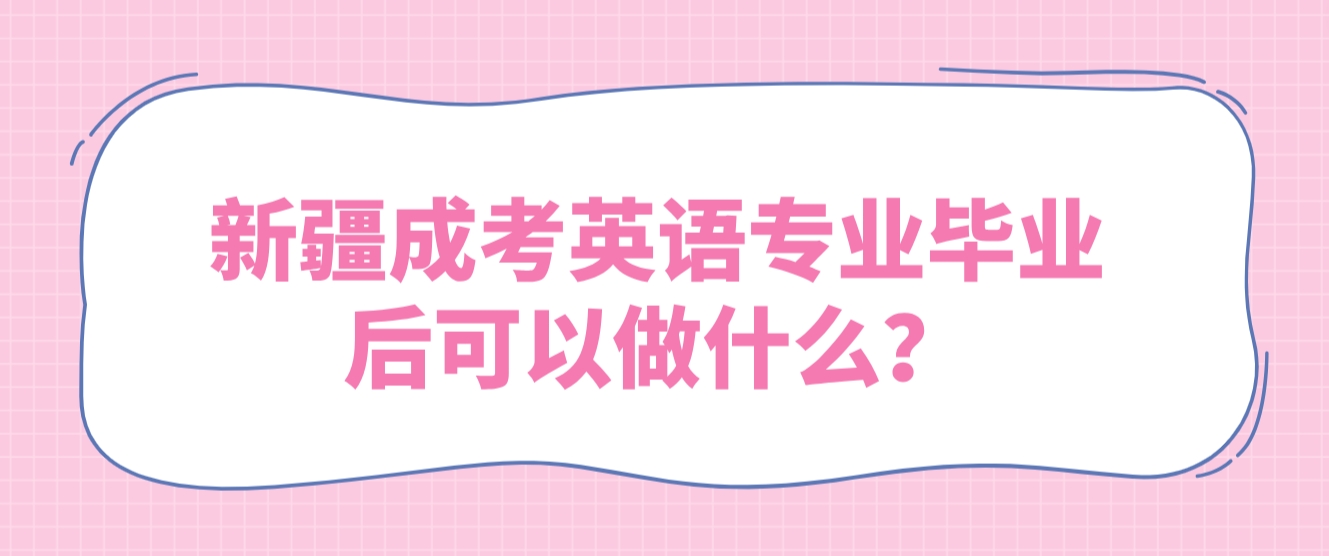 新疆成考英语专业毕业后可以做什么？